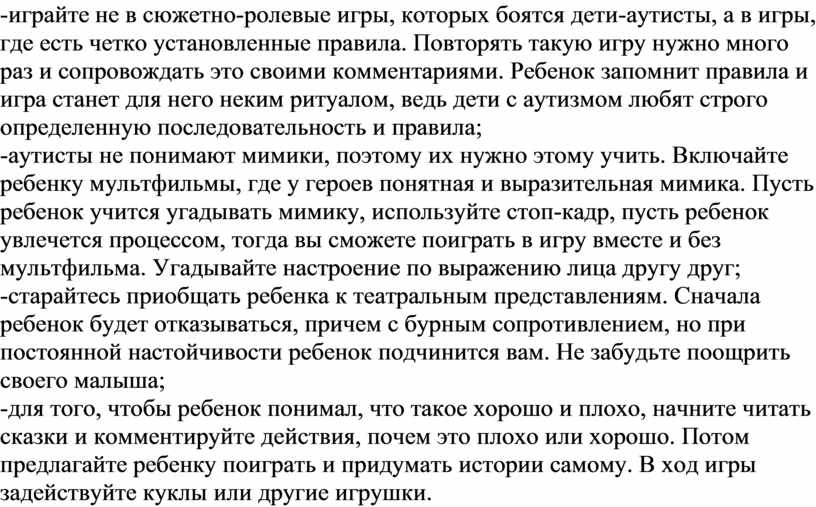 -играйте не в сюжетно-ролевые игры, которых боятся дети-аутисты, а в игры, где есть четко установленные правила. Повторять такую игру нужно много раз и сопровождать это своими комментариями. Ребенок запомнит правила и игра станет для него неким ритуалом, ведь дети с аутизмом любят строго определенную последовательность и правила;
-аутисты не понимают мимики, поэтому их нужно этому учить. Включайте ребенку мультфильмы, где у героев понятная и выразительная мимика. Пусть ребенок учится угадывать мимику, используйте стоп-кадр, пусть ребенок увлечется процессом, тогда вы сможете поиграть в игру вместе и без мультфильма. Угадывайте настроение по выражению лица другу друг;
-старайтесь приобщать ребенка к театральным представлениям. Сначала ребенок будет отказываться, причем с бурным сопротивлением, но при постоянной настойчивости ребенок подчинится вам. Не забудьте поощрить своего малыша;
-для того, чтобы ребенок понимал, что такое хорошо и плохо, начните читать сказки и комментируйте действия, почем это плохо или хорошо. Потом предлагайте ребенку поиграть и придумать истории самому. В ход игры задействуйте куклы или другие игрушки.